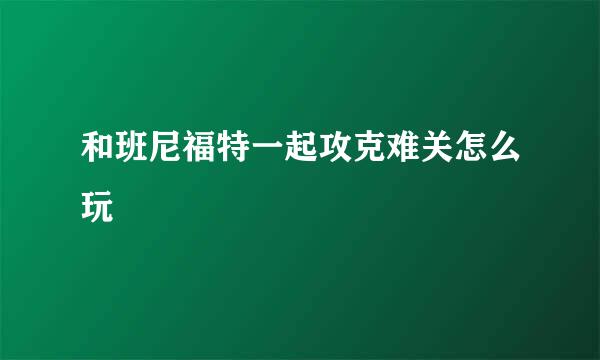 和班尼福特一起攻克难关怎么玩